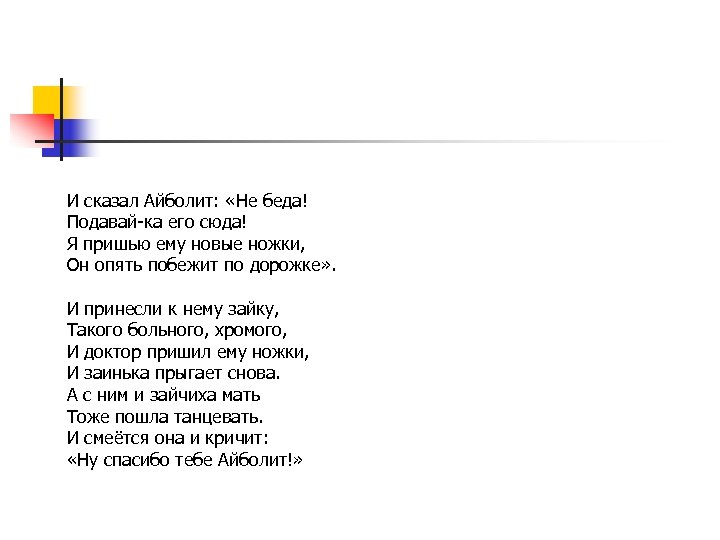 И сказал Айболит: «Не беда!
Подавай-ка его сюда!
Я пришью ему новые ножки,
Он опять побежит по дорожке».

И принесли к нему зайку,
Такого больного, хромого,
И доктор пришил ему ножки,
И заинька прыгает снова.
А с ним и зайчиха мать
Тоже пошла танцевать.
И смеётся она и кричит:
«Ну спасибо тебе Айболит!»